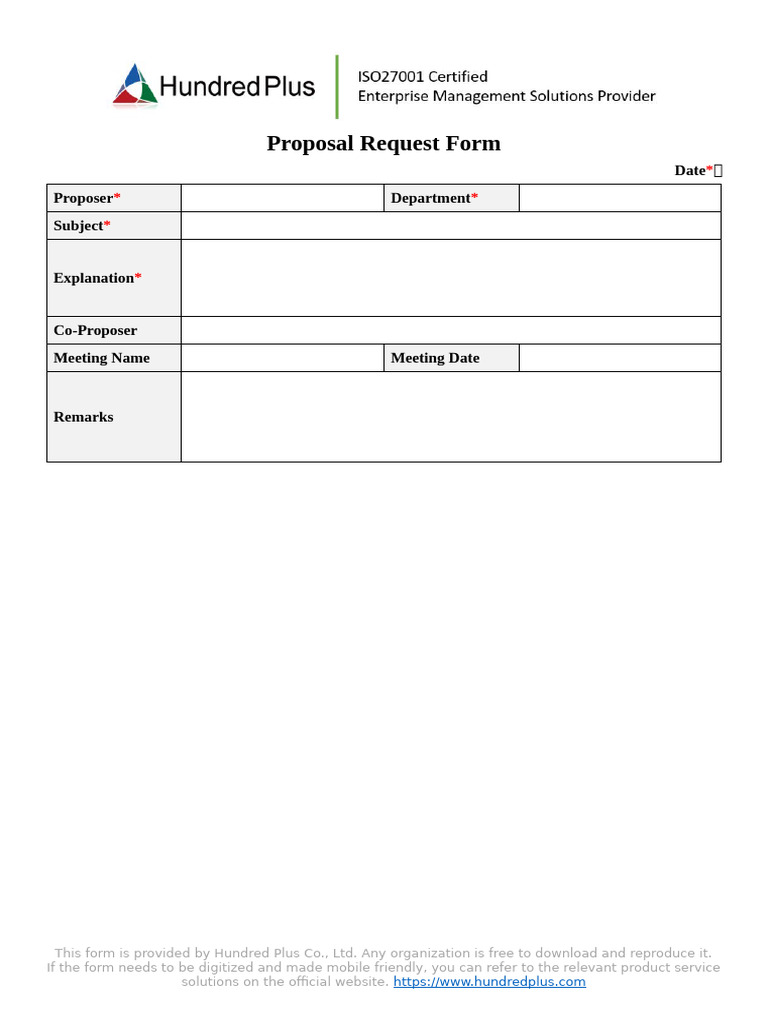 Hundred Plus

ISO27001 Certified
Enterprise Management Solutions Provider

Proposal Request Form

Date*：

| Proposer* | | Department* | |
|---|---|---|---|
| Subject* | | | |
| Explanation* | | | |
| Co-Proposer | | | |
| Meeting Name | | Meeting Date | |
| Remarks | | | |

This form is provided by Hundred Plus Co., Ltd. Any organization is free to download and reproduce it. If the form needs to be digitized and made mobile friendly, you can refer to the relevant product service solutions on the official website. https://www.hundredplus.com